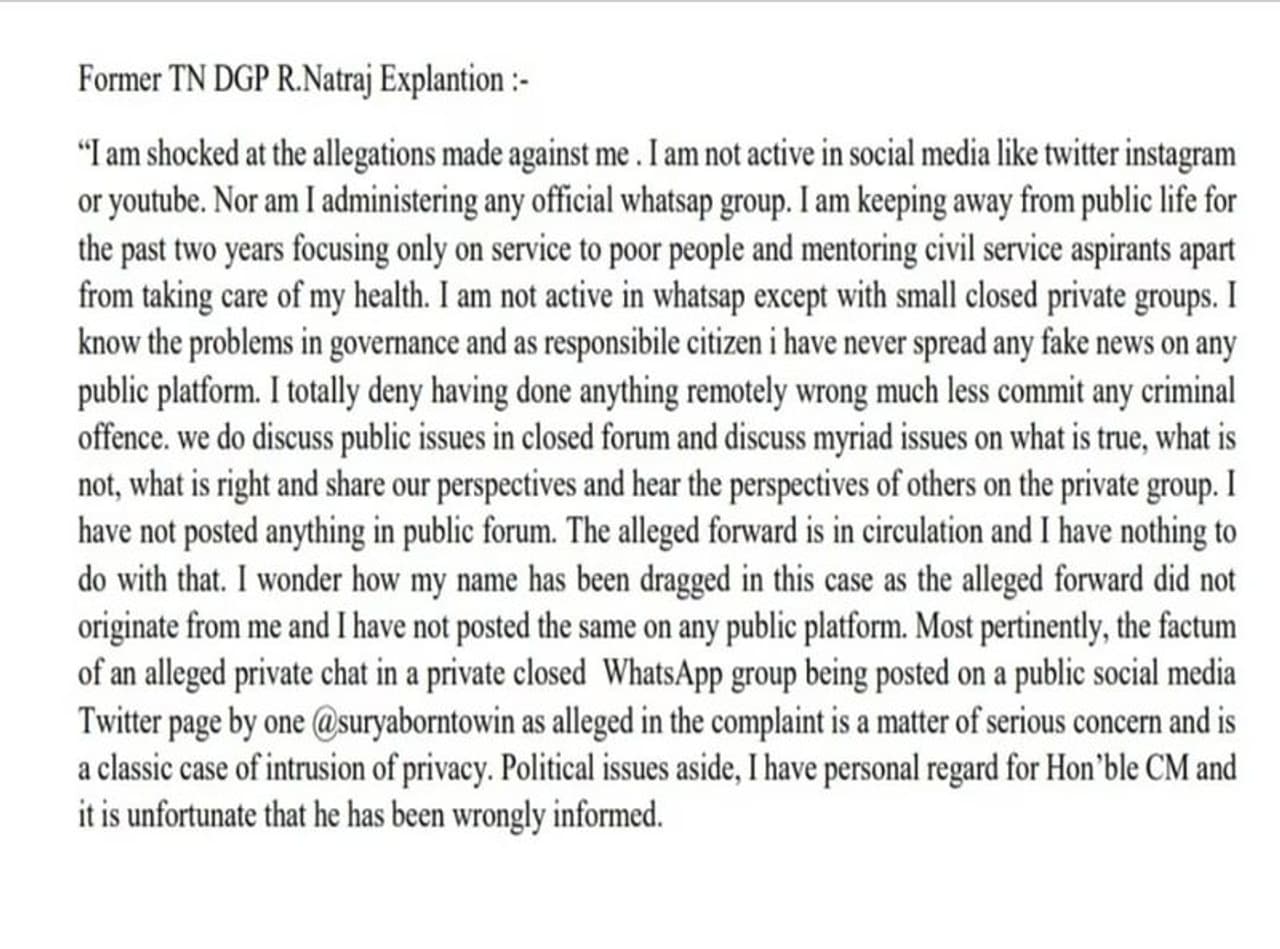 Former TN DGP R.Natraj Explantion :-

“I am shocked at the allegations made against me . I am not active in social media like twitter instagram or youtube. Nor am I administering any official whatsap group. I am keeping away from public life for the past two years focusing only on service to poor people and mentoring civil service aspirants apart from taking care of my health. I am not active in whatsap except with small closed private groups. I know the problems in governance and as responsibile citizen i have never spread any fake news on any public platform. I totally deny having done anything remotely wrong much less commit any criminal offence. we do discuss public issues in closed forum and discuss myriad issues on what is true, what is not, what is right and share our perspectives and hear the perspectives of others on the private group. I have not posted anything in public forum. The alleged forward is in circulation and I have nothing to do with that. I wonder how my name has been dragged in this case as the alleged forward did not originate from me and I have not posted the same on any public platform. Most pertinently, the factum of an alleged private chat in a private closed WhatsApp group being posted on a public social media Twitter page by one @suryaborntowin as alleged in the complaint is a matter of serious concern and is a classic case of intrusion of privacy. Political issues aside, I have personal regard for Hon’ble CM and it is unfortunate that he has been wrongly informed.